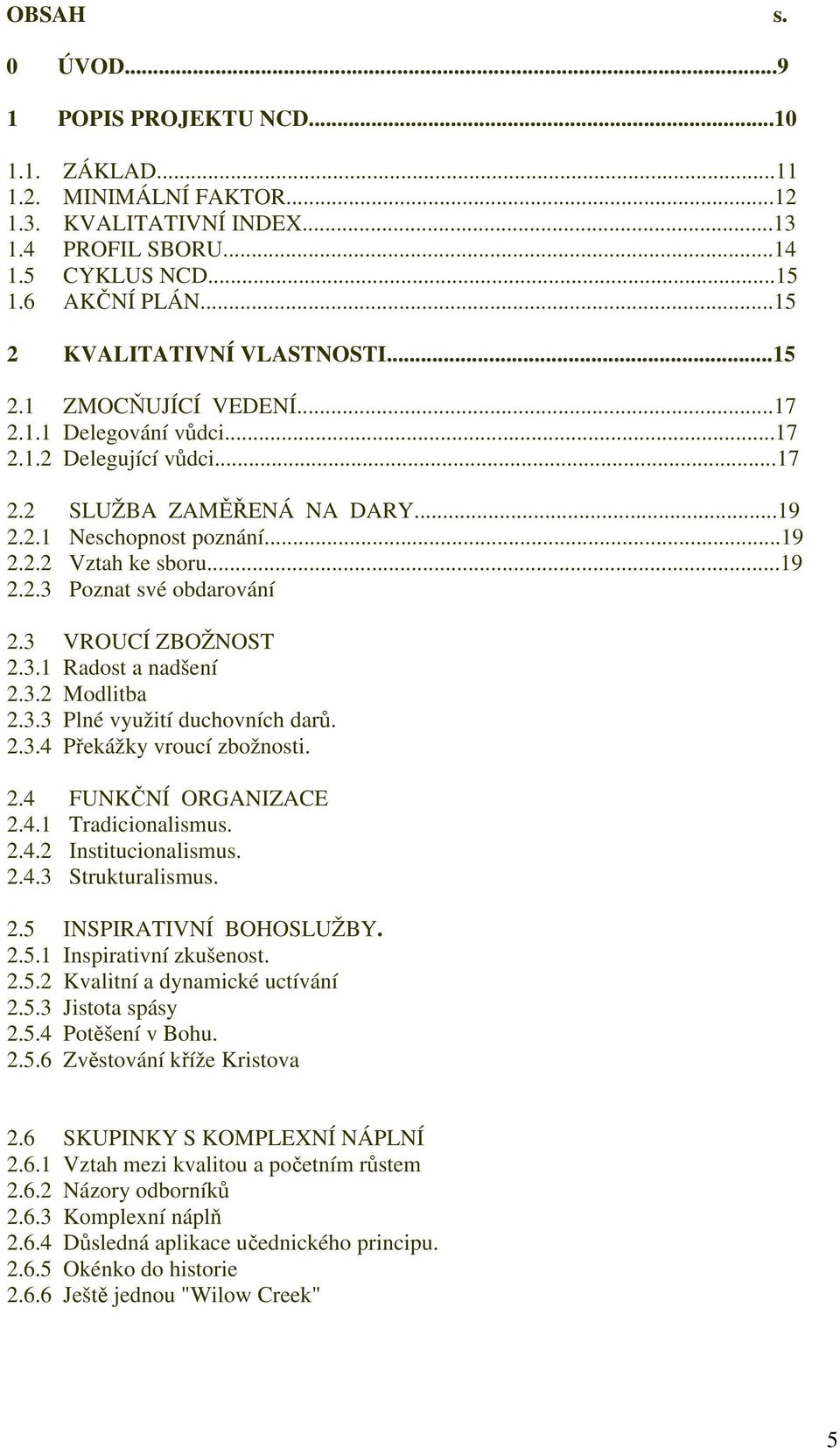 OBSAH s.

0 ÚVOD...9

1 POPIS PROJEKTU NCD...10

1.1. ZÁKLAD...11
1.2. MINIMÁLNÍ FAKTOR...12
1.3. KVALITATIVNÍ INDEX...13
1.4 PROFIL SBORU...14
1.5 CYKLUS NCD...15
1.6 AKČNÍ PLÁN...15

2 KVALITATIVNÍ VLASTNOSTI...15

2.1 ZMOCŇUJÍCÍ VEDENÍ...17
2.1.1 Delegování vůdci...17
2.1.2 Delegující vůdci...17

2.2 SLUŽBA ZAMĚŘENÁ NA DARY...19
2.2.1 Neschopnost poznání...19
2.2.2 Vztah ke sboru...19
2.2.3 Poznat své obdarování

2.3 VROUCÍ ZBOŽNOST
2.3.1 Radost a nadšení
2.3.2 Modlitba
2.3.3 Plné využití duchovních darů.
2.3.4 Překážky vroucí zbožnosti.

2.4 FUNKČNÍ ORGANIZACE
2.4.1 Tradicionalismus.
2.4.2 Institucionalismus.
2.4.3 Strukturalismus.

2.5 INSPIRATIVNÍ BOHOSLUŽBY.
2.5.1 Inspirativní zkušenost.
2.5.2 Kvalitní a dynamické uctívání
2.5.3 Jistota spásy
2.5.4 Potěšení v Bohu.
2.5.6 Zvěstování kříže Kristova

2.6 SKUPINKY S KOMPLEXNÍ NÁPLNÍ
2.6.1 Vztah mezi kvalitou a početním růstem
2.6.2 Názory odborníků
2.6.3 Komplexní náplň
2.6.4 Důsledná aplikace učednického principu.
2.6.5 Okénko do historie
2.6.6 Ještě jednou "Wilow Creek"

5